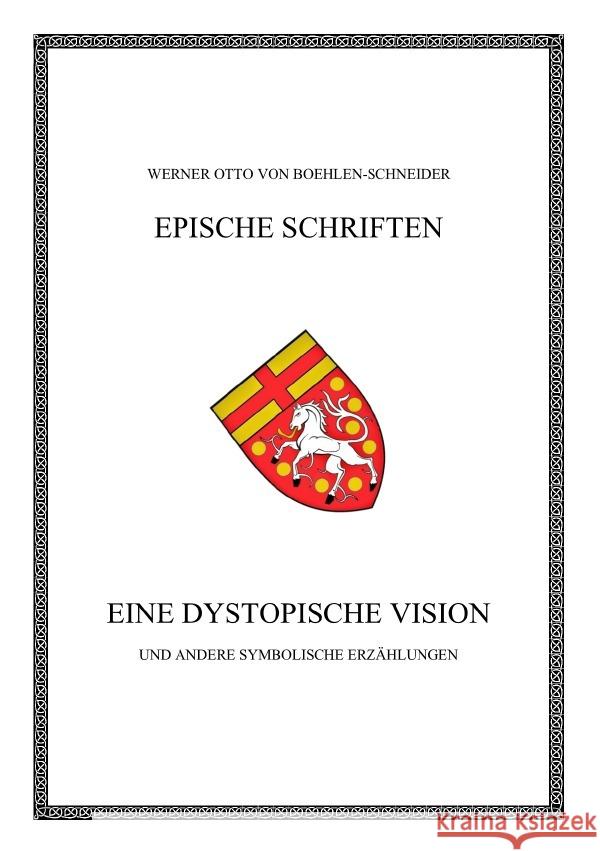 WERNER OTTO VON BOEHLEN-SCHNEIDER

EPISCHE SCHRIFTEN

EINE DYSTOPISCHE VISION

UND ANDERE SYMBOLISCHE ERZÄHLUNGEN